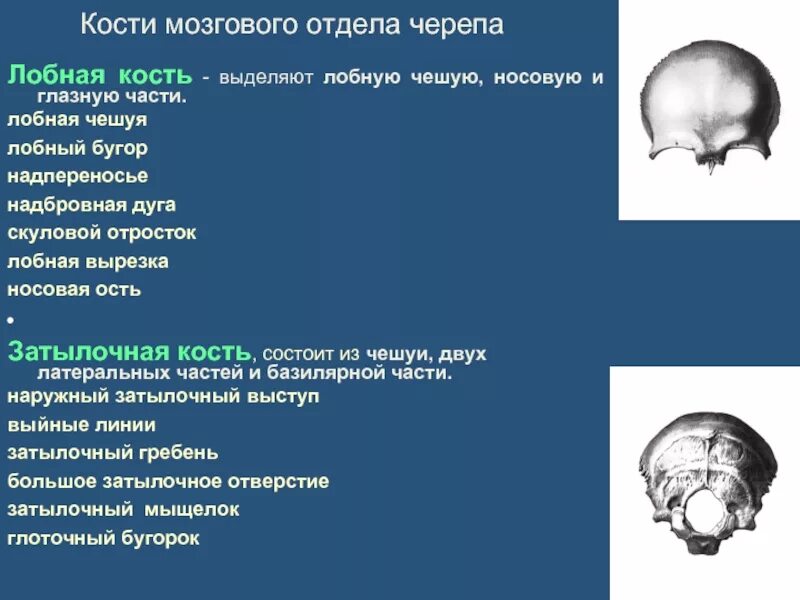 Кости мозгового отдела черепа

Лобная кость - выделяют лобную чешую, носовую и глазную части.
лобная чешуя
лобный бугор
надпереносье
надбровная дуга
скуловой отросток
лобная вырезка
носовая ость
•
Затылочная кость, состоит из чешуи, двух латеральных частей и базилярной части.
наружный затылочный выступ
выйные линии
затылочный гребень
большое затылочное отверстие
затылочный мыщелок
глоточный бугорок